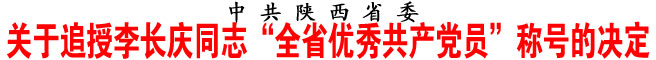 中共陕西省委
关于追授李长庆同志“全省优秀共产党员”称号的决定